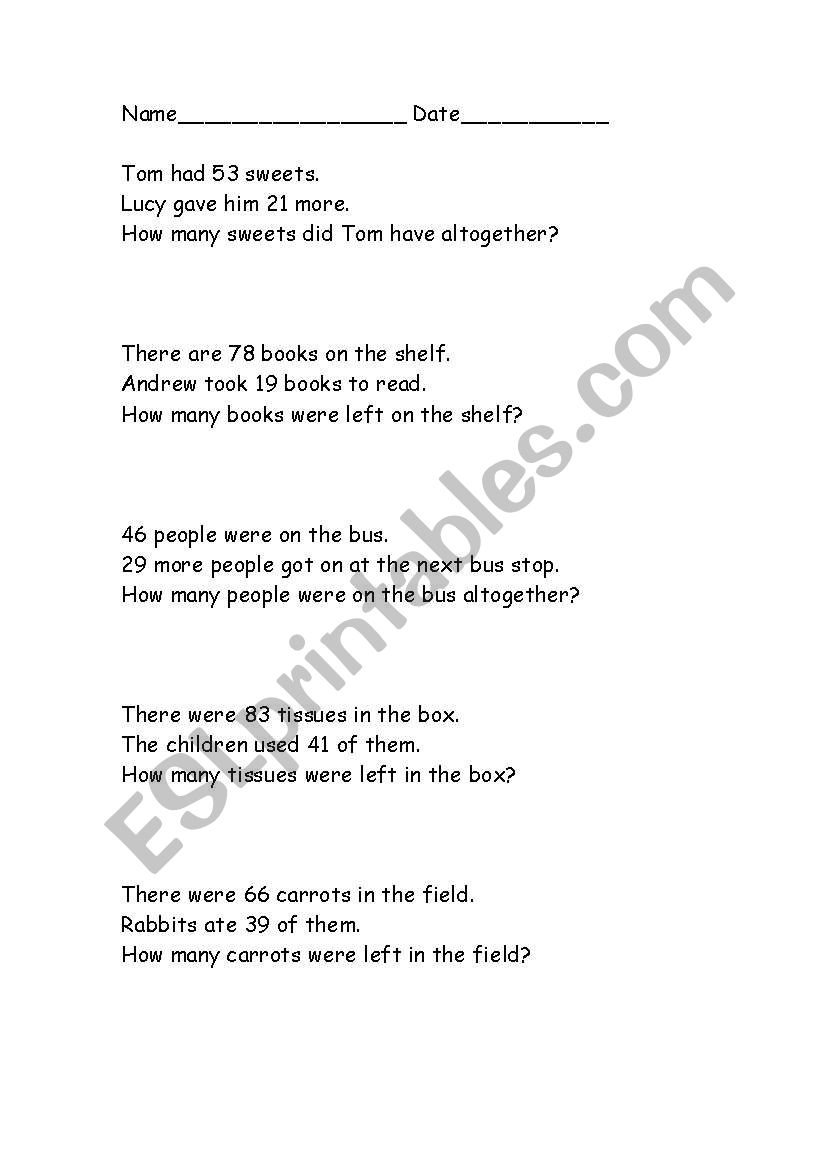 Name____ Date____

Tom had 53 sweets.
Lucy gave him 21 more.
How many sweets did Tom have altogether?

There are 78 books on the shelf.
Andrew took 19 books to read.
How many books were left on the shelf?

46 people were on the bus.
29 more people got on at the next bus stop.
How many people were on the bus altogether?

There were 83 tissues in the box.
The children used 41 of them.
How many tissues were left in the box?

There were 66 carrots in the field.
Rabbits ate 39 of them.
How many carrots were left in the field?

ESLprintables.com